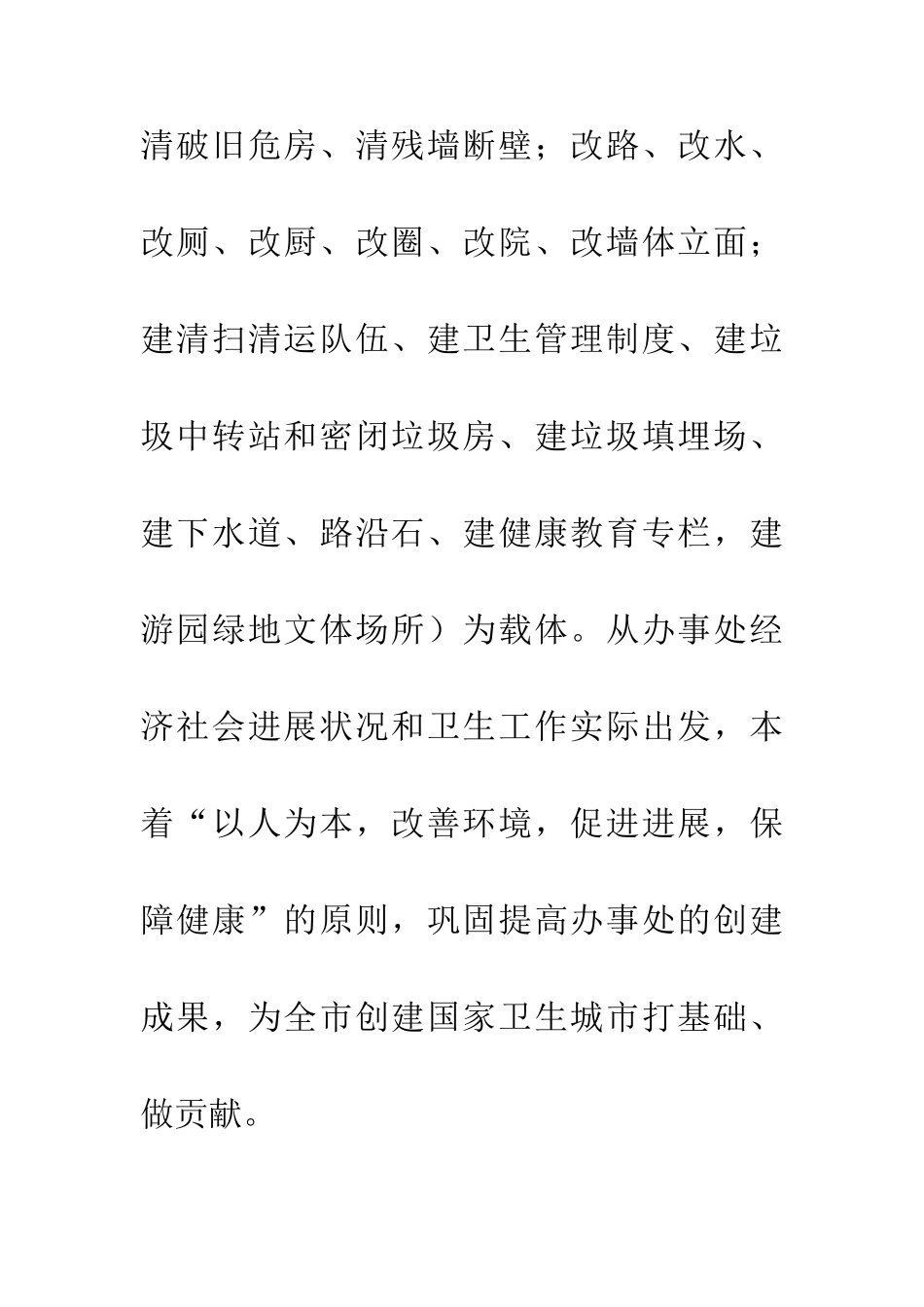 清破旧危房、清残墙断壁；改路、改水、改厕、改厨、改圈、改院、改墙体立面；建清扫清运队伍、建卫生管理制度、建垃圾中转站和密闭垃圾房、建垃圾填埋场、建下水道、路沿石、建健康教育专栏，建游园绿地文体场所）为载体。从办事处经济社会进展状况和卫生工作实际出发，本着“以人为本，改善环境，促进进展，保障健康”的原则，巩固提高办事处的创建成果，为全市创建国家卫生城市打基础、做贡献。